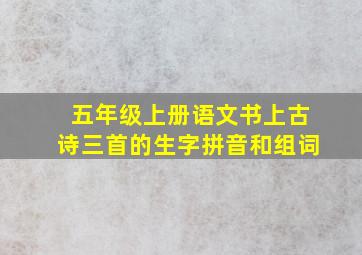 五年级上册语文书上古诗三首的生字拼音和组词